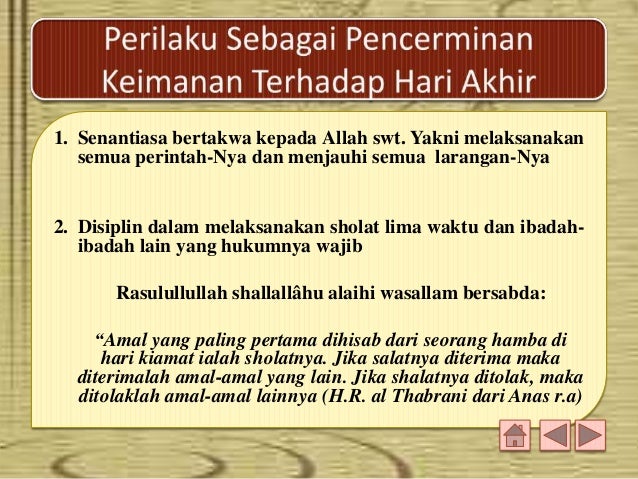 Perilaku Sebagai Pencerminan Keimanan Terhadap Hari Akhir

1. Senantiasa bertakwa kepada Allah swt. Yakni melaksanakan semua perintah-Nya dan menjauhi semua larangan-Nya

2. Disiplin dalam melaksanakan sholat lima waktu dan ibadah-ibadah lain yang hukumnya wajib

Rasulullullah shallallâhu alaihi wasallam bersabda:

"Amal yang paling pertama dihisab dari seorang hamba di hari kiamat ialah sholatnya. Jika salatnya diterima maka diterimalah amal-amal yang lain. Jika shalatnya ditolak, maka ditolaklah amal-amal lainnya (H.R. al Thabrani dari Anas r.a)